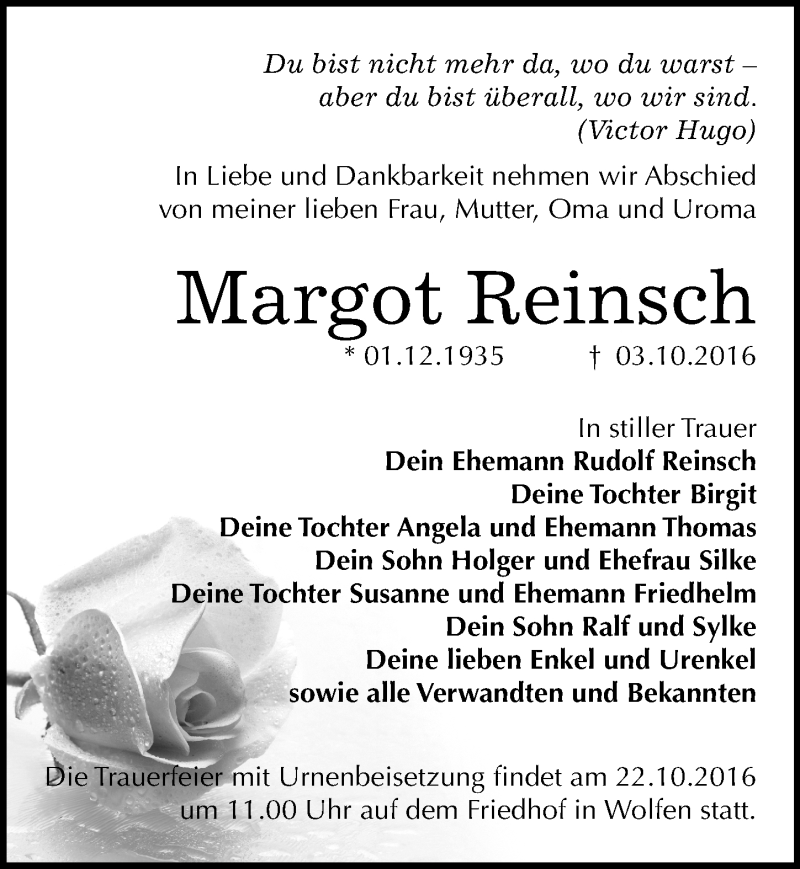 Du bist nicht mehr da, wo du warst – aber du bist überall, wo wir sind. (Victor Hugo)

In Liebe und Dankbarkeit nehmen wir Abschied von meiner lieben Frau, Mutter, Oma und Uroma

Margot Reinsch

* 01.12.1935 † 03.10.2016

In stiller Trauer
Dein Ehemann Rudolf Reinsch
Deine Tochter Birgit
Deine Tochter Angela und Ehemann Thomas
Dein Sohn Holger und Ehefrau Silke
Deine Tochter Susanne und Ehemann Friedhelm
Dein Sohn Ralf und Sylke
Deine lieben Enkel und Urenkel
sowie alle Verwandten und Bekannten

Die Trauerfeier mit Urnenbeisetzung findet am 22.10.2016 um 11.00 Uhr auf dem Friedhof in Wolfen statt.